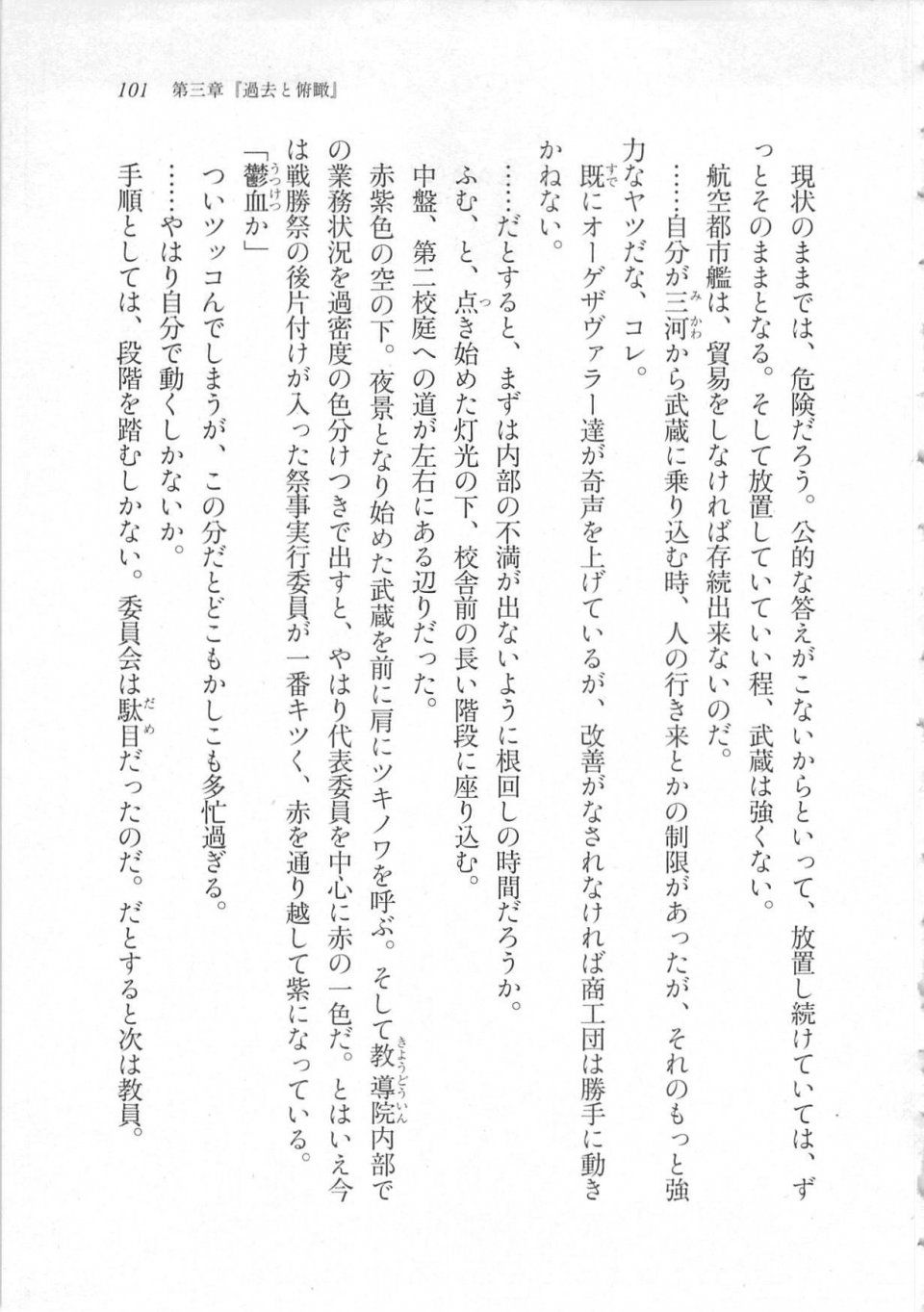 101　第三章『過去と俯瞰』

現状のままでは、危険だろう。公的な答えがこないからといって、放置し続けていては、ずっとそのままとなる。そして放置していていい程、武蔵は強くない。

航空都市艦は、貿易をしなければ存続出来ないのだ。

……自分が三河から武蔵に乗り込む時、人の行き来とかの制限があったが、それのもっと強力なヤツだな、コレ。

既にオーゲザヴァラー達が奇声を上げているが、改善がなされなければ商工団は勝手に動きかねない。

……だとすると、まずは内部の不満が出ないように根回しの時間だろうか。

ふむ、と、点き始めた灯光の下、校舎前の長い階段に座り込む。

中盤、第二校庭への道が左右にある辺りだった。

赤紫色の空の下。夜景となり始めた武蔵を前に肩にツキノワを呼ぶ。そして教導院内部での業務状況を過密度の色分けつきで出すと、やはり代表委員を中心に赤の一色だ。とはいえ今は戦勝祭の後片付けが入った祭事実行委員が一番キツく、赤を通り越して紫になっている。

「鬱血か」

ついツッコんでしまうが、この分だとどこもかしこも多忙過ぎる。

……やはり自分で動くしかないか。

手順としては、段階を踏むしかない。委員会は駄目だったのだ。だとすると次は教員。